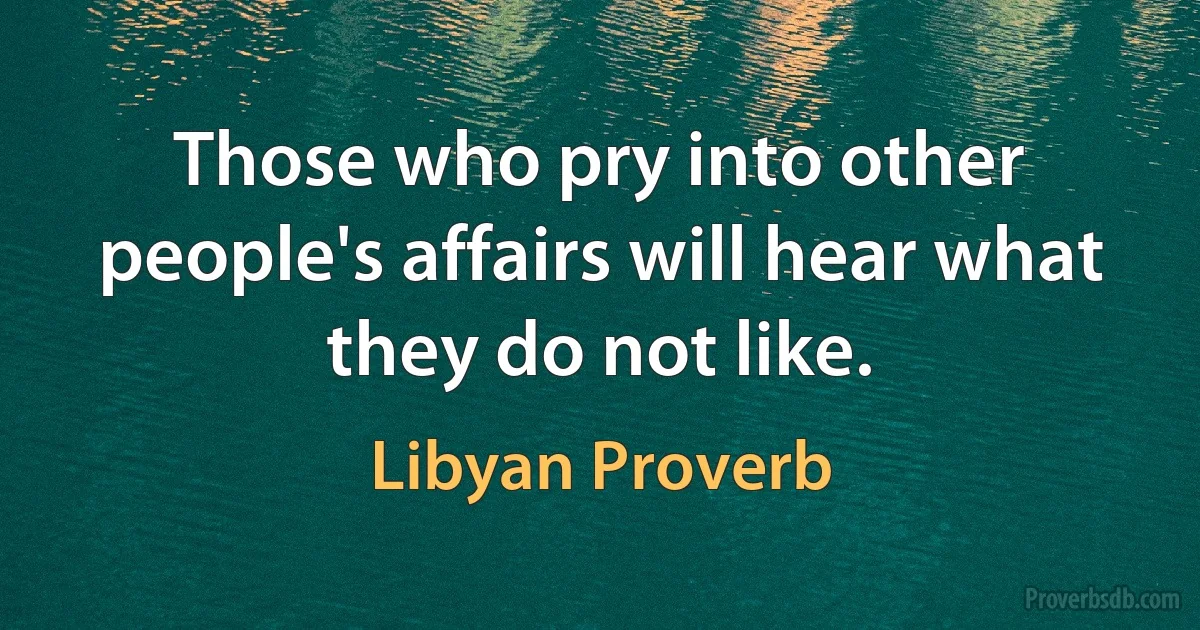 Those who pry into other people's affairs will hear what they do not like.

Libyan Proverb

Proverbsdb.com